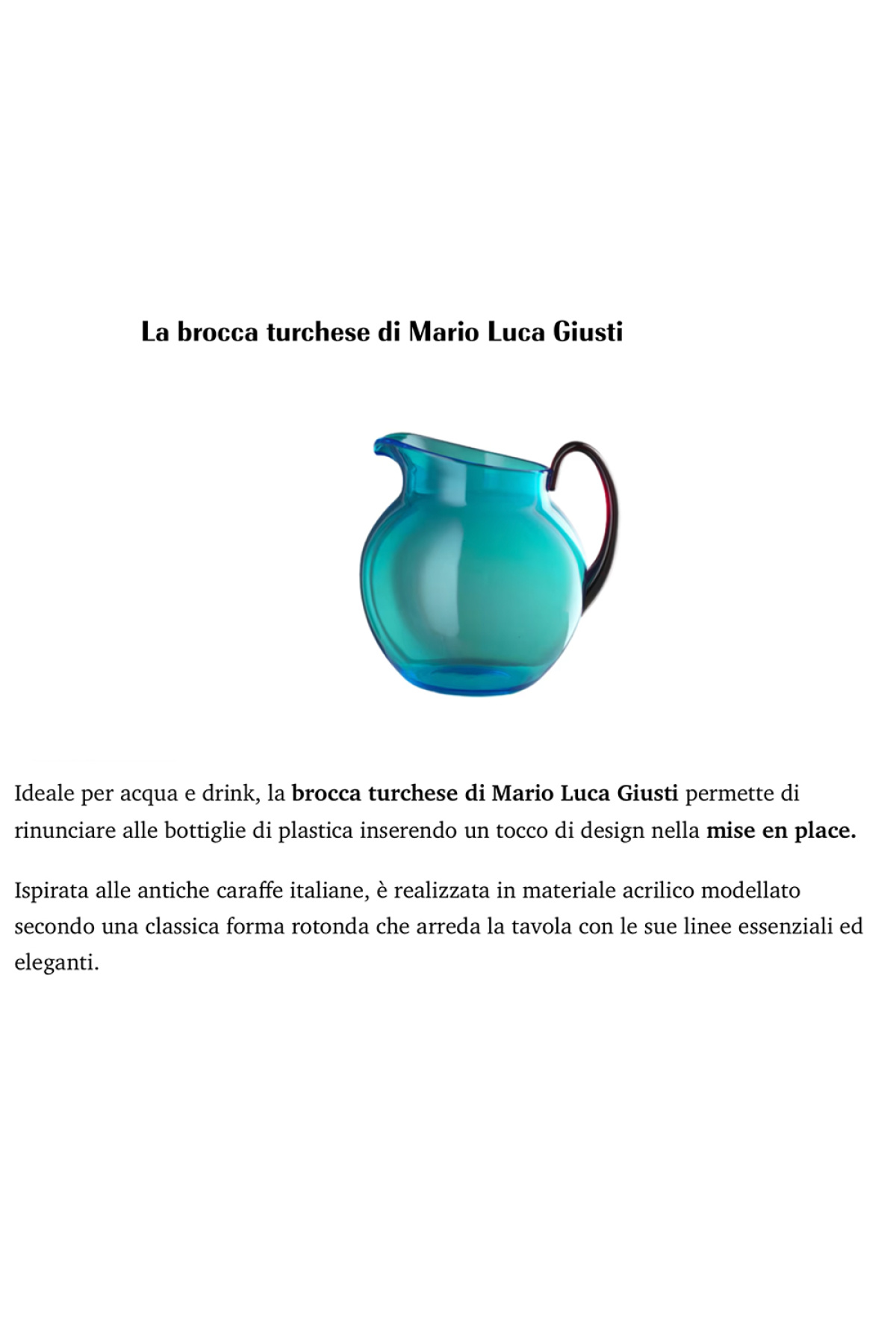 La brocca turchese di Mario Luca Giusti

Ideale per acqua e drink, la brocca turchese di Mario Luca Giusti permette di rinunciare alle bottiglie di plastica inserendo un tocco di design nella mise en place.

Ispirata alle antiche caraffe italiane, è realizzata in materiale acrilico modellato secondo una classica forma rotonda che arreda la tavola con le sue linee essenziali ed eleganti.